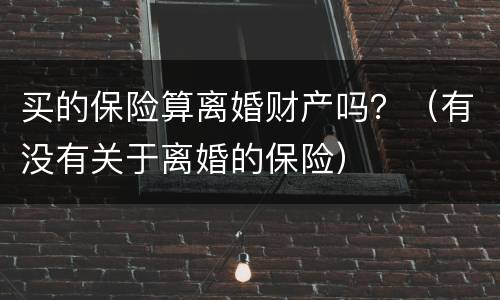 买的保险算离婚财产吗？（有没有关于离婚的保险）